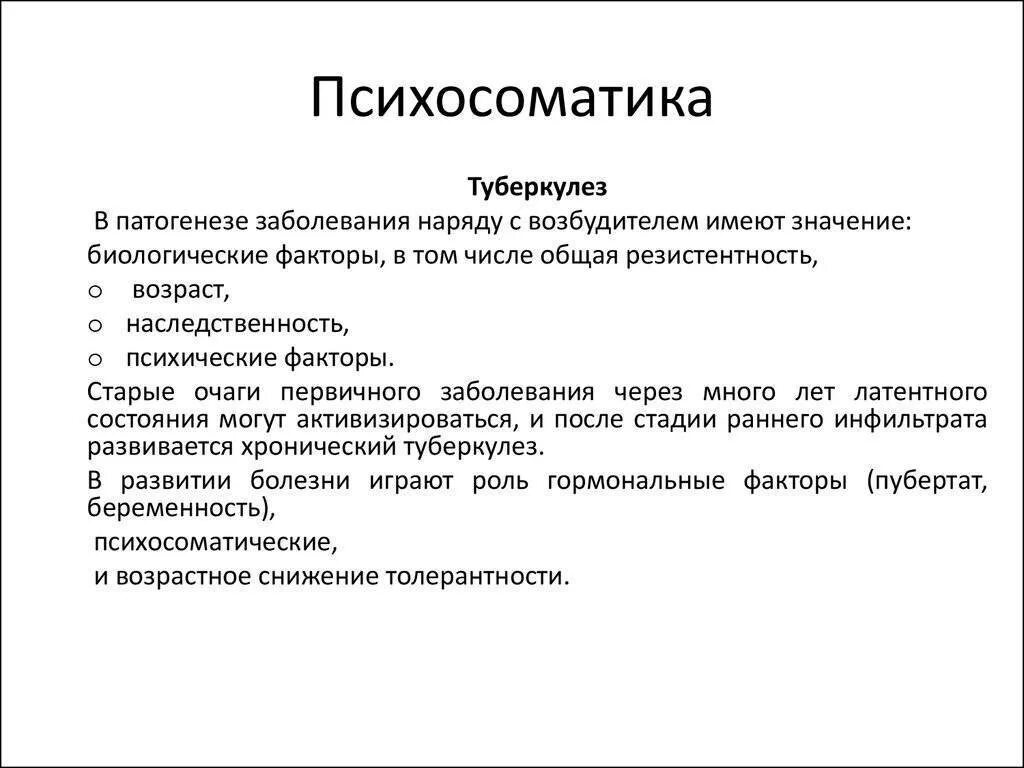 Психосоматика

Туберкулез

В патогенезе заболевания наряду с возбудителем имеют значение:

биологические факторы, в том числе общая резистентность,

o возраст,

o наследственность,

o психические факторы.

Старые очаги первичного заболевания через много лет латентного состояния могут активизироваться, и после стадии раннего инфильтрата развивается хронический туберкулез.

В развитии болезни играют роль гормональные факторы (пубертат, беременность),

психосоматические,

и возрастное снижение толерантности.